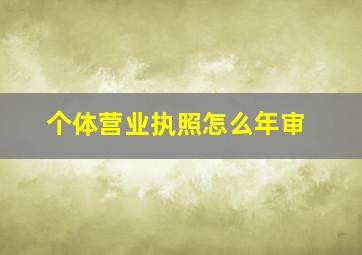 个体营业执照怎么年审